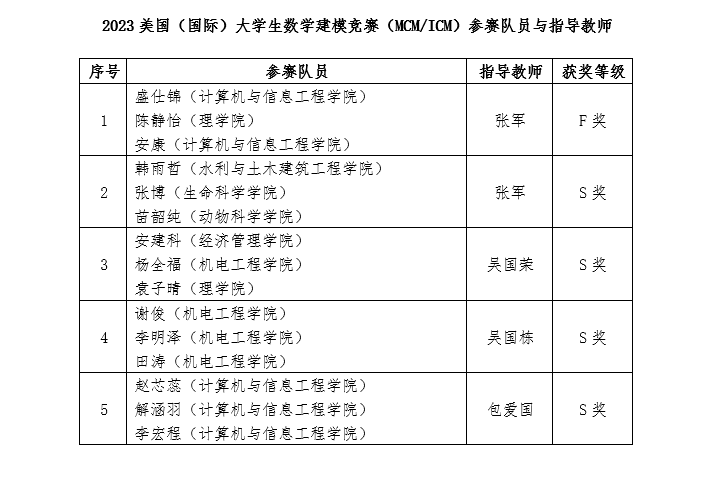 2023 美国（国际）大学生数学建模竞赛（MCM/ICM）参赛队员与指导教师

| 序号 | 参赛队员 | 指导教师 | 获奖等级 |
|---|---|---|---|
| 1 | 盛仕锦（计算机与信息工程学院）<br>陈静怡（理学院）<br>安康（计算机与信息工程学院） | 张军 | F 奖 |
| 2 | 韩雨哲（水利与土木建筑工程学院）<br>张博（生命科学学院）<br>苗韶纯（动物科学学院） | 张军 | S 奖 |
| 3 | 安建科（经济管理学院）<br>杨全福（机电工程学院）<br>袁子晴（理学院） | 吴国荣 | S 奖 |
| 4 | 谢俊（机电工程学院）<br>李明泽（机电工程学院）<br>田涛（机电工程学院） | 吴国栋 | S 奖 |
| 5 | 赵芯蕊（计算机与信息工程学院）<br>解涵羽（计算机与信息工程学院）<br>李宏程（计算机与信息工程学院） | 包爱国 | S 奖 |